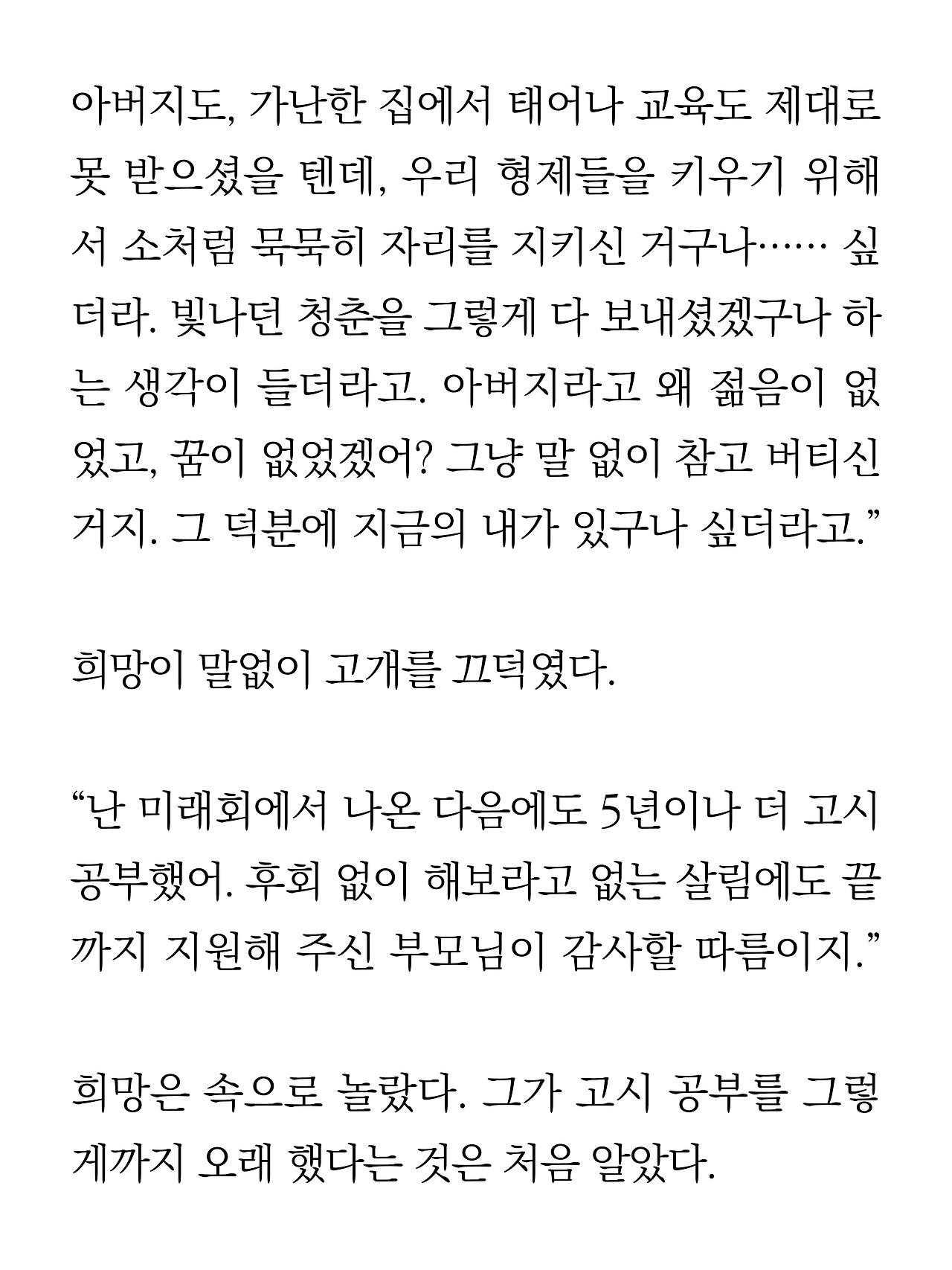 아버지도, 가난한 집에서 태어나 교육도 제대로 못 받으셨을 텐데, 우리 형제들을 키우기 위해서 소처럼 묵묵히 자리를 지키신 거구나…… 싶더라. 빛나던 청춘을 그렇게 다 보내셨겠구나 하는 생각이 들더라고. 아버지라고 왜 젊음이 없었고, 꿈이 없었겠어? 그냥 말 없이 참고 버티신 거지. 그 덕분에 지금의 내가 있구나 싶더라고.”

희망이 말없이 고개를 끄덕였다.

“난 미래회에서 나온 다음에도 5년이나 더 고시 공부했어. 후회 없이 해보라고 없는 살림에도 끝까지 지원해 주신 부모님이 감사할 따름이지.”

희망은 속으로 놀랐다. 그가 고시 공부를 그렇게까지 오래 했다는 것은 처음 알았다.